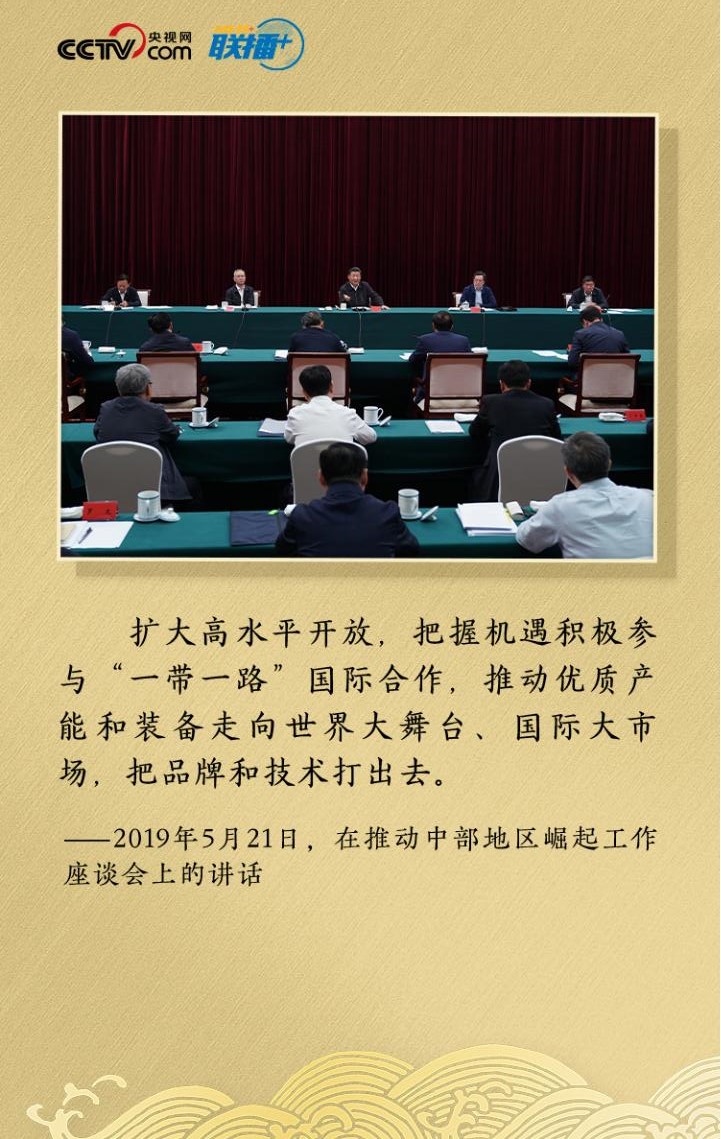 CCTV 央视网 .com 联播+

扩大高水平开放，把握机遇积极参与“一带一路”国际合作，推动优质产能和装备走向世界大舞台、国际大市场，把品牌和技术打出去。

——2019年5月21日，在推动中部地区崛起工作座谈会上的讲话